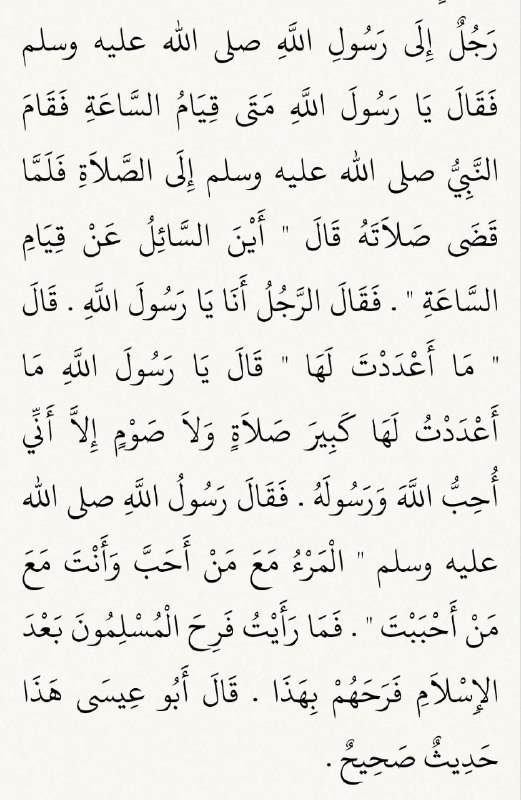 رَجُلٌ إِلَى رَسُولِ اللَّهِ صلى الله عليه وسلم فَقَالَ يَا رَسُولَ اللَّهِ مَتَى قِيَامُ السَّاعَةِ فَقَامَ النَّبِيُّ صلى الله عليه وسلم إِلَى الصَّلاَةِ فَلَمَّا قَضَى صَلاَتَهُ قَالَ " أَيْنَ السَّائِلُ عَنْ قِيَامِ السَّاعَةِ " . فَقَالَ الرَّجُلُ أَنَا يَا رَسُولَ اللَّهِ . قَالَ " مَا أَعْدَدْتَ لَهَا " قَالَ يَا رَسُولَ اللَّهِ مَا أَعْدَدْتُ لَهَا كَبِيرَ صَلاَةٍ وَلاَ صَوْمٍ إِلاَّ أَنِّي أُحِبُّ اللَّهَ وَرَسُولَهُ . فَقَالَ رَسُولُ اللَّهِ صلى الله عليه وسلم " الْمَرْءُ مَعَ مَنْ أَحَبَّ وَأَنْتَ مَعَ مَنْ أَحْبَبْتَ " . فَمَا رَأَيْتُ فَرِحَ الْمُسْلِمُونَ بَعْدَ الإِسْلاَمِ فَرَحَهُمْ بِهَذَا . قَالَ أَبُو عِيسَى هَذَا حَدِيثٌ صَحِيحٌ .